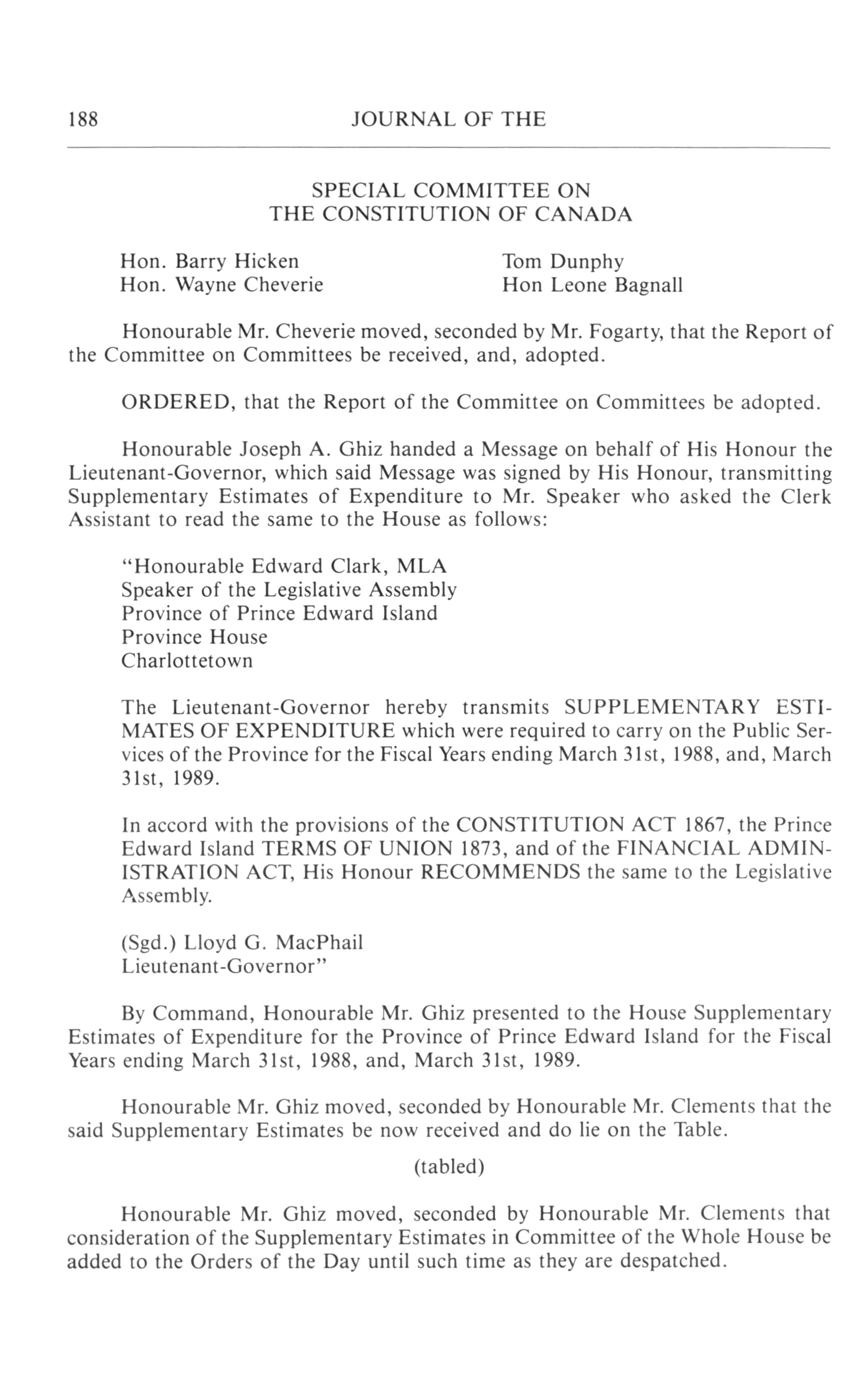 188 JOURNAL OF THE

SPECIAL COMMITTEE ON
THE CONSTITUTION OF CANADA

Hon. Barry Hicken
Hon. Wayne Cheverie

Tom Dunphy
Hon Leone Bagnall

Honourable Mr. Cheverie moved, seconded by Mr. Fogarty, that the Report of the Committee on Committees be received, and, adopted.

ORDERED, that the Report of the Committee on Committees be adopted.

Honourable Joseph A. Ghiz handed a Message on behalf of His Honour the Lieutenant-Governor, which said Message was signed by His Honour, transmitting Supplementary Estimates of Expenditure to Mr. Speaker who asked the Clerk Assistant to read the same to the House as follows:

"Honourable Edward Clark, MLA
Speaker of the Legislative Assembly
Province of Prince Edward Island
Province House
Charlottetown

The Lieutenant-Governor hereby transmits SUPPLEMENTARY ESTIMATES OF EXPENDITURE which were required to carry on the Public Services of the Province for the Fiscal Years ending March 31st, 1988, and, March 31st, 1989.

In accord with the provisions of the CONSTITUTION ACT 1867, the Prince Edward Island TERMS OF UNION 1873, and of the FINANCIAL ADMINISTRATION ACT, His Honour RECOMMENDS the same to the Legislative Assembly.

(Sgd.) Lloyd G. MacPhail
Lieutenant-Governor"

By Command, Honourable Mr. Ghiz presented to the House Supplementary Estimates of Expenditure for the Province of Prince Edward Island for the Fiscal Years ending March 31st, 1988, and, March 31st, 1989.

Honourable Mr. Ghiz moved, seconded by Honourable Mr. Clements that the said Supplementary Estimates be now received and do lie on the Table.

(tabled)

Honourable Mr. Ghiz moved, seconded by Honourable Mr. Clements that consideration of the Supplementary Estimates in Committee of the Whole House be added to the Orders of the Day until such time as they are despatched.